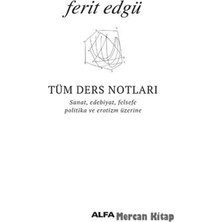 ferit edgü

TÜM DERS NOTLARI

Sanat, edebiyat, felsefe politika ve erotizm üzerine

ALFA Mercan Kitap